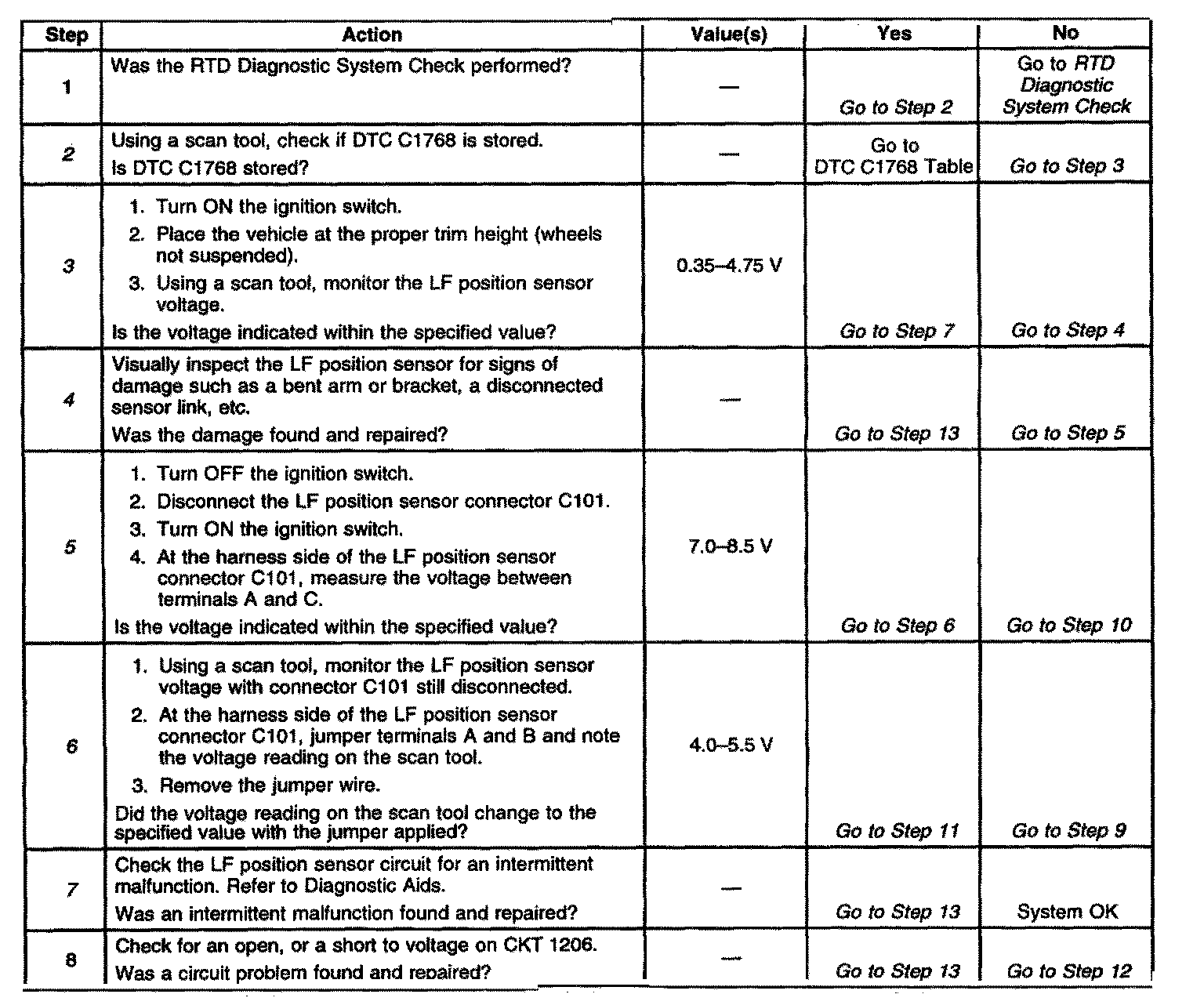 | Step | Action | Value(s) | Yes | No |
|---|---|---|---|---|
| 1 | Was the RTD Diagnostic System Check performed? | — | Go to Step 2 | Go to RTD Diagnostic System Check |
| 2 | Using a scan tool, check if DTC C1768 is stored. Is DTC C1768 stored? | — | Go to DTC C1768 Table | Go to Step 3 |
| 3 | 1. Turn ON the ignition switch. 2. Place the vehicle at the proper trim height (wheels not suspended). 3. Using a scan tool, monitor the LF position sensor voltage. Is the voltage indicated within the specified value? | 0.35–4.75 V | Go to Step 7 | Go to Step 4 |
| 4 | Visually inspect the LF position sensor for signs of damage such as a bent arm or bracket, a disconnected sensor link, etc. Was the damage found and repaired? | — | Go to Step 13 | Go to Step 5 |
| 5 | 1. Turn OFF the ignition switch. 2. Disconnect the LF position sensor connector C101. 3. Turn ON the ignition switch. 4. At the harness side of the LF position sensor connector C101, measure the voltage between terminals A and C. Is the voltage indicated within the specified value? | 7.0–8.5 V | Go to Step 6 | Go to Step 10 |
| 6 | 1. Using a scan tool, monitor the LF position sensor voltage with connector C101 still disconnected. 2. At the harness side of the LF position sensor connector C101, jumper terminals A and B and note the voltage reading on the scan tool. 3. Remove the jumper wire. Did the voltage reading on the scan tool change to the specified value with the jumper applied? | 4.0–5.5 V | Go to Step 11 | Go to Step 9 |
| 7 | Check the LF position sensor circuit for an intermittent malfunction. Refer to Diagnostic Aids. Was an intermittent malfunction found and repaired? | — | Go to Step 13 | System OK |
| 8 | Check for an open, or a short to voltage on CKT 1206. Was a circuit problem found and repaired? | — | Go to Step 13 | Go to Step 12 |